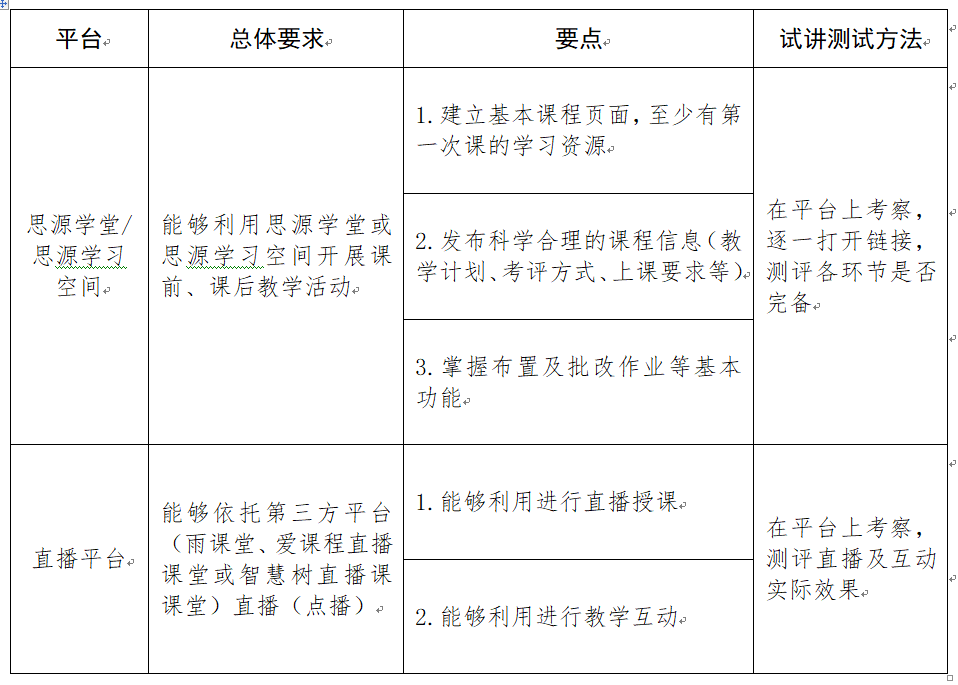 | 平台 | 总体要求 | 要点 | 试讲测试方法 |
|---|---|---|---|
| 思源学堂/思源学习空间 | 能够利用思源学堂或思源学习空间开展课前、课后教学活动 | 1. 建立基本课程页面，至少有第一次课的学习资源 | 在平台上考察，逐一打开链接，测评各环节是否完备 |
| | | 2. 发布科学合理的课程信息（教学计划、考评方式、上课要求等） | |
| | | 3. 掌握布置及批改作业等基本功能 | |
| 直播平台 | 能够依托第三方平台（雨课堂、爱课程直播课堂或智慧树直播课课堂）直播（点播） | 1. 能够利用进行直播授课 | 在平台上考察，测评直播及互动实际效果 |
| | | 2. 能够利用进行教学互动 | |